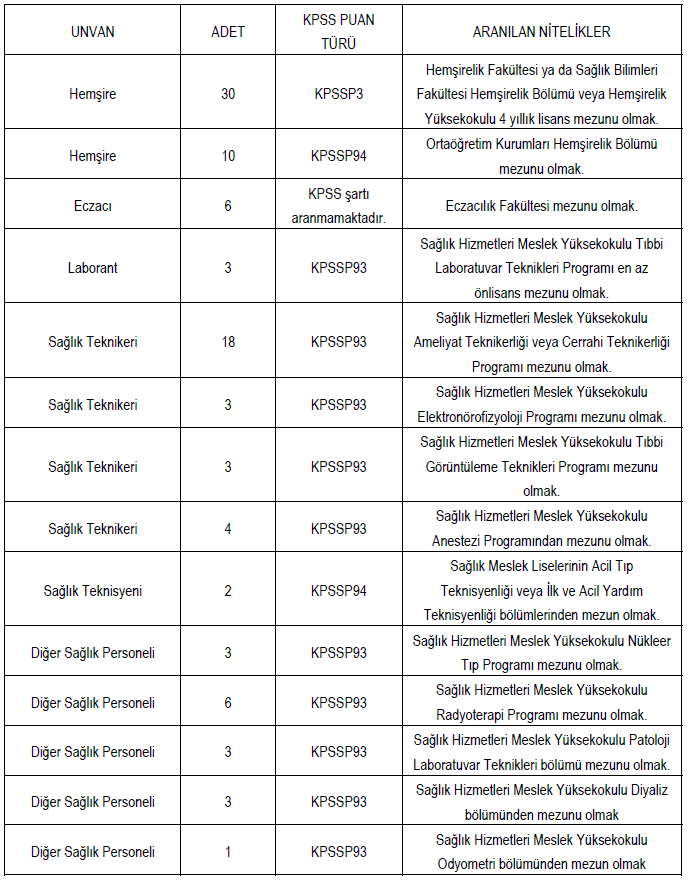 | UNVAN | ADET | KPSS PUAN TÜRÜ | ARANILAN NİTELİKLER |
|---|---|---|---|
| Hemşire | 30 | KPSSP3 | Hemşirelik Fakültesi ya da Sağlık Bilimleri Fakültesi Hemşirelik Bölümü veya Hemşirelik Yüksekokulu 4 yıllık lisans mezunu olmak. |
| Hemşire | 10 | KPSSP94 | Ortaöğretim Kurumları Hemşirelik Bölümü mezunu olmak. |
| Eczacı | 6 | KPSS şartı aranmamaktadır. | Eczacılık Fakültesi mezunu olmak. |
| Laborant | 3 | KPSSP93 | Sağlık Hizmetleri Meslek Yüksekokulu Tıbbi Laboratuvar Teknikleri Programı en az önlisans mezunu olmak. |
| Sağlık Teknikeri | 18 | KPSSP93 | Sağlık Hizmetleri Meslek Yüksekokulu Ameliyat Teknikerliği veya Cerrahi Teknikerliği Programı mezunu olmak. |
| Sağlık Teknikeri | 3 | KPSSP93 | Sağlık Hizmetleri Meslek Yüksekokulu Elektronörofizyoloji Programı mezunu olmak. |
| Sağlık Teknikeri | 3 | KPSSP93 | Sağlık Hizmetleri Meslek Yüksekokulu Tıbbi Görüntüleme Teknikleri Programı mezunu olmak. |
| Sağlık Teknikeri | 4 | KPSSP93 | Sağlık Hizmetleri Meslek Yüksekokulu Anestezi Programından mezunu olmak. |
| Sağlık Teknisyeni | 2 | KPSSP94 | Sağlık Meslek Liselerinin Acil Tıp Teknisyenliği veya İlk ve Acil Yardım Teknisyenliği bölümlerinden mezun olmak. |
| Diğer Sağlık Personeli | 3 | KPSSP93 | Sağlık Hizmetleri Meslek Yüksekokulu Nükleer Tıp Programı mezunu olmak. |
| Diğer Sağlık Personeli | 6 | KPSSP93 | Sağlık Hizmetleri Meslek Yüksekokulu Radyoterapi Programı mezunu olmak. |
| Diğer Sağlık Personeli | 3 | KPSSP93 | Sağlık Hizmetleri Meslek Yüksekokulu Patoloji Laboratuvar Teknikleri bölümü mezunu olmak. |
| Diğer Sağlık Personeli | 3 | KPSSP93 | Sağlık Hizmetleri Meslek Yüksekokulu Diyaliz bölümünden mezunu olmak |
| Diğer Sağlık Personeli | 1 | KPSSP93 | Sağlık Hizmetleri Meslek Yüksekokulu Odyometri bölümünden mezun olmak |